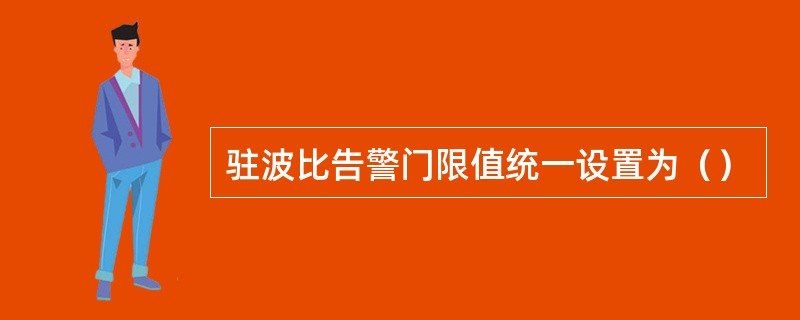 驻波比告警门限值统一设置为（）